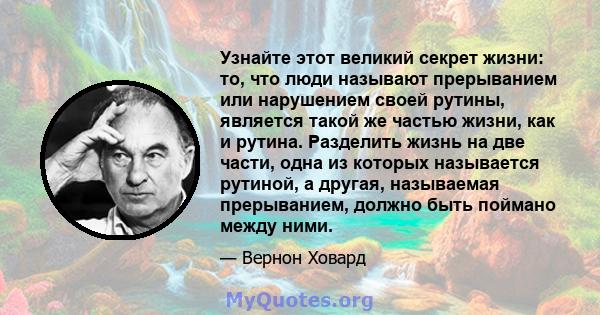 Узнайте этот великий секрет жизни: то, что люди называют прерыванием или нарушением своей рутины, является такой же частью жизни, как и рутина. Разделить жизнь на две части, одна из которых называется рутиной, а другая, называемая прерыванием, должно быть поймано между ними.

— Вернон Ховард

MyQuotes.org